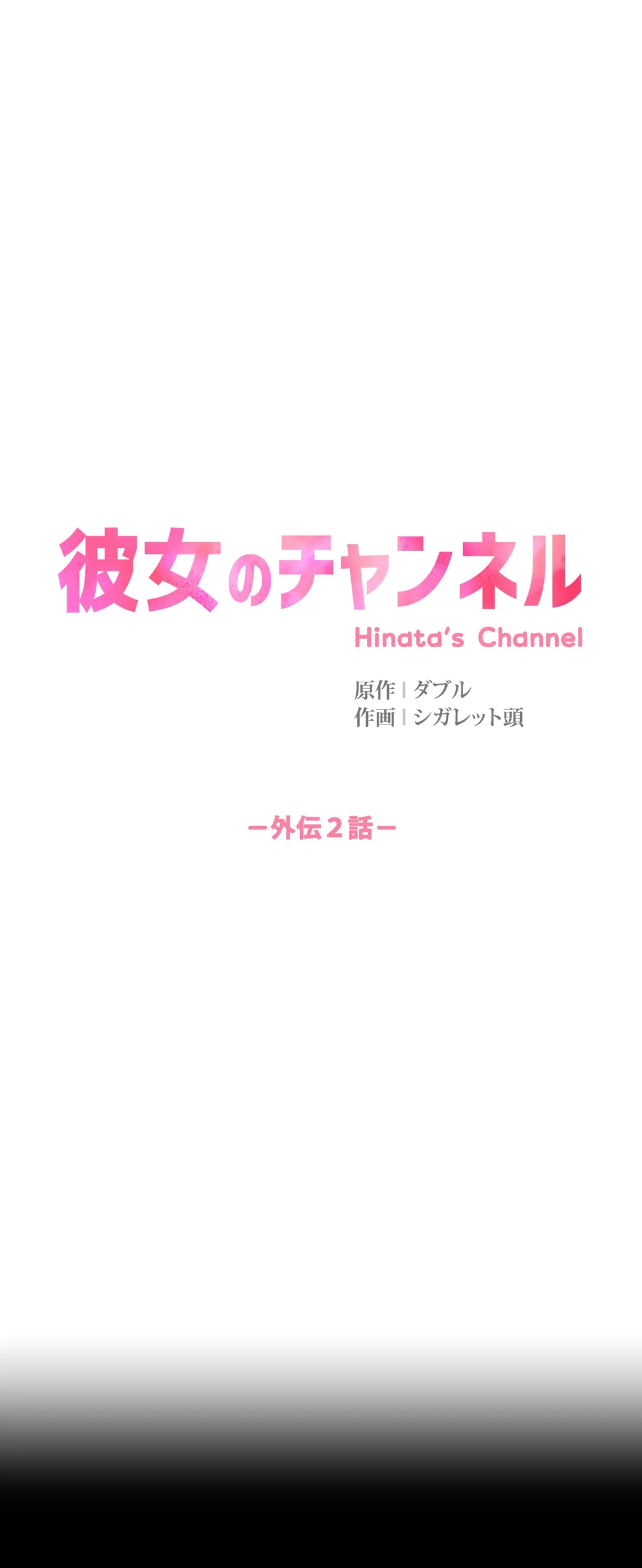 彼女のチャンネル
Hinata's Channel

原作 | ダブル
作画 | シガレット頭

ー外伝２話ー